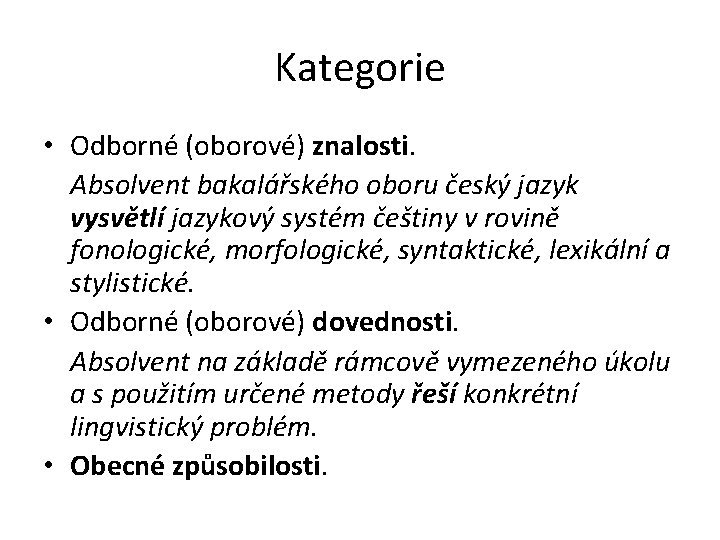 Kategorie

• Odborné (oborové) znalosti.

Absolvent bakalářského oboru český jazyk vysvětlí jazykový systém češtiny v rovině fonologické, morfologické, syntaktické, lexikální a stylistické.

• Odborné (oborové) dovednosti.

Absolvent na základě rámcově vymezeného úkolu a s použitím určené metody řeší konkrétní lingvistický problém.

• Obecné způsobilosti.